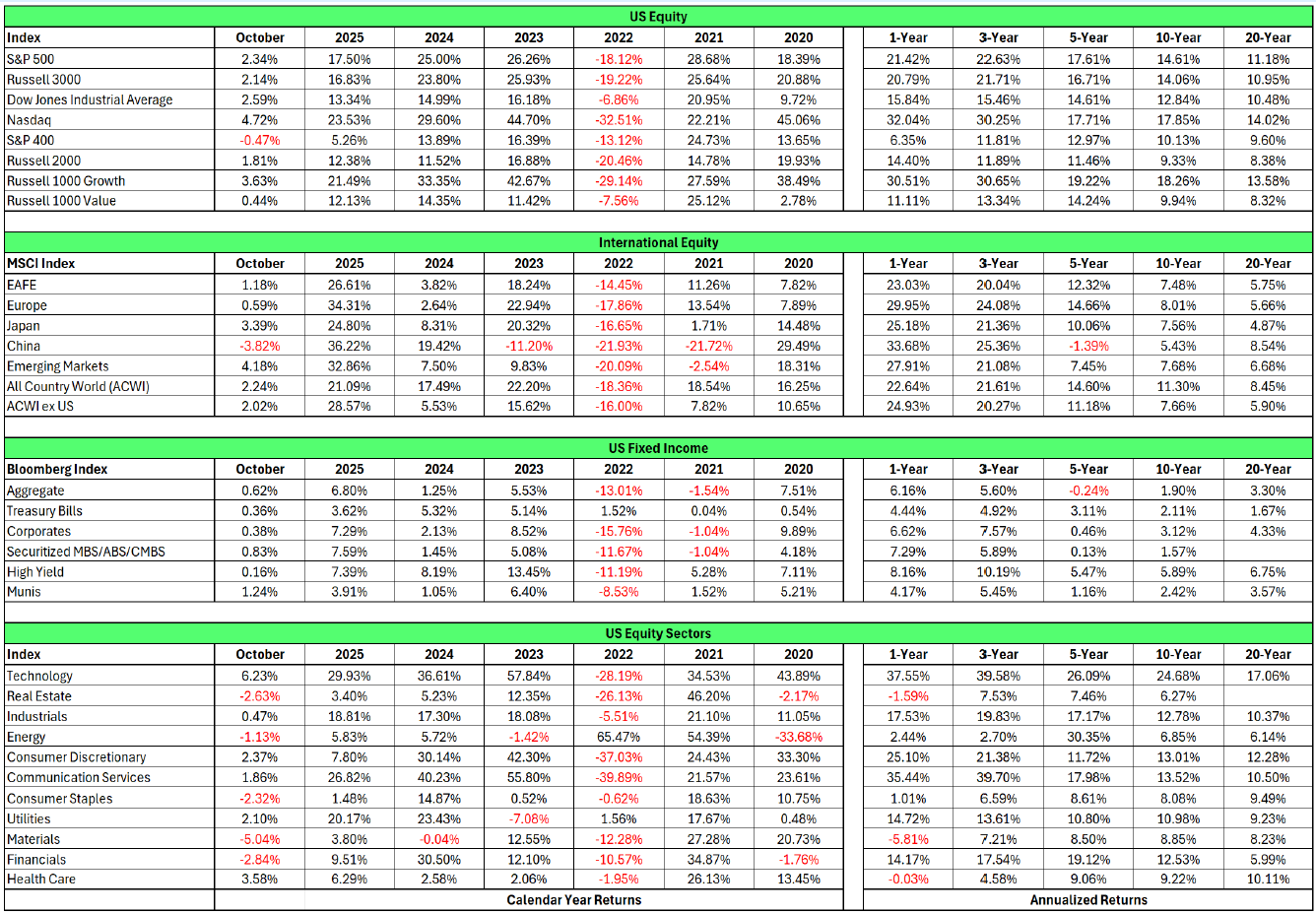 US Equity

| Index | October | 2025 | 2024 | 2023 | 2022 | 2021 | 2020 | | 1-Year | 3-Year | 5-Year | 10-Year | 20-Year |
|---|---|---|---|---|---|---|---|---|---|---|---|---|---|
| S&P 500 | 2.34% | 17.50% | 25.00% | 26.26% | -18.12% | 28.68% | 18.39% | | 21.42% | 22.63% | 17.61% | 14.61% | 11.18% |
| Russell 3000 | 2.14% | 16.83% | 23.80% | 25.93% | -19.22% | 25.64% | 20.88% | | 20.79% | 21.71% | 16.71% | 14.06% | 10.95% |
| Dow Jones Industrial Average | 2.59% | 13.34% | 14.99% | 16.18% | -6.86% | 20.95% | 9.72% | | 15.84% | 15.46% | 14.61% | 12.84% | 10.48% |
| Nasdaq | 4.72% | 23.53% | 29.60% | 44.70% | -32.51% | 22.21% | 45.06% | | 32.04% | 30.25% | 17.71% | 17.85% | 14.02% |
| S&P 400 | -0.47% | 5.26% | 13.89% | 16.39% | -13.12% | 24.73% | 13.65% | | 6.35% | 11.81% | 12.97% | 10.13% | 9.60% |
| Russell 2000 | 1.81% | 12.38% | 11.52% | 16.88% | -20.46% | 14.78% | 19.93% | | 14.40% | 11.89% | 11.46% | 9.33% | 8.38% |
| Russell 1000 Growth | 3.63% | 21.49% | 33.35% | 42.67% | -29.14% | 27.59% | 38.49% | | 30.51% | 30.65% | 19.22% | 18.26% | 13.58% |
| Russell 1000 Value | 0.44% | 12.13% | 14.35% | 11.42% | -7.56% | 25.12% | 2.78% | | 11.11% | 13.34% | 14.24% | 9.94% | 8.32% |

International Equity

| MSCI Index | October | 2025 | 2024 | 2023 | 2022 | 2021 | 2020 | | 1-Year | 3-Year | 5-Year | 10-Year | 20-Year |
|---|---|---|---|---|---|---|---|---|---|---|---|---|---|
| EAFE | 1.18% | 26.61% | 3.82% | 18.24% | -14.45% | 11.26% | 7.82% | | 23.03% | 20.04% | 12.32% | 7.48% | 5.75% |
| Europe | 0.59% | 34.31% | 2.64% | 22.94% | -17.86% | 13.54% | 7.89% | | 29.95% | 24.08% | 14.66% | 8.01% | 5.66% |
| Japan | 3.39% | 24.80% | 8.31% | 20.32% | -16.65% | 1.71% | 14.48% | | 25.18% | 21.36% | 10.06% | 7.56% | 4.87% |
| China | -3.82% | 36.22% | 19.42% | -11.20% | -21.93% | -21.72% | 29.49% | | 33.68% | 25.36% | -1.39% | 5.43% | 8.54% |
| Emerging Markets | 4.18% | 32.86% | 7.50% | 9.83% | -20.09% | -2.54% | 18.31% | | 27.91% | 21.08% | 7.45% | 7.68% | 6.68% |
| All Country World (ACWI) | 2.24% | 21.09% | 17.49% | 22.20% | -18.36% | 18.54% | 16.25% | | 22.64% | 21.61% | 14.60% | 11.30% | 8.45% |
| ACWI ex US | 2.02% | 28.57% | 5.53% | 15.62% | -16.00% | 7.82% | 10.65% | | 24.93% | 20.27% | 11.18% | 7.66% | 5.90% |

US Fixed Income

| Bloomberg Index | October | 2025 | 2024 | 2023 | 2022 | 2021 | 2020 | | 1-Year | 3-Year | 5-Year | 10-Year | 20-Year |
|---|---|---|---|---|---|---|---|---|---|---|---|---|---|
| Aggregate | 0.62% | 6.80% | 1.25% | 5.53% | -13.01% | -1.54% | 7.51% | | 6.16% | 5.60% | -0.24% | 1.90% | 3.30% |
| Treasury Bills | 0.36% | 3.62% | 5.32% | 5.14% | 1.52% | 0.04% | 0.54% | | 4.44% | 4.92% | 3.11% | 2.11% | 1.67% |
| Corporates | 0.38% | 7.29% | 2.13% | 8.52% | -15.76% | -1.04% | 9.89% | | 6.62% | 7.57% | 0.46% | 3.12% | 4.33% |
| Securitized MBS/ABS/CMBS | 0.83% | 7.59% | 1.45% | 5.08% | -11.67% | -1.04% | 4.18% | | 7.29% | 5.89% | 0.13% | 1.57% | |
| High Yield | 0.16% | 7.39% | 8.19% | 13.45% | -11.19% | 5.28% | 7.11% | | 8.16% | 10.19% | 5.47% | 5.89% | 6.75% |
| Munis | 1.24% | 3.91% | 1.05% | 6.40% | -8.53% | 1.52% | 5.21% | | 4.17% | 5.45% | 1.16% | 2.42% | 3.57% |

US Equity Sectors

| Index | October | 2025 | 2024 | 2023 | 2022 | 2021 | 2020 | | 1-Year | 3-Year | 5-Year | 10-Year | 20-Year |
|---|---|---|---|---|---|---|---|---|---|---|---|---|---|
| Technology | 6.23% | 29.93% | 36.61% | 57.84% | -28.19% | 34.53% | 43.89% | | 37.55% | 39.58% | 26.09% | 24.68% | 17.06% |
| Real Estate | -2.63% | 3.40% | 5.23% | 12.35% | -26.13% | 46.20% | -2.17% | | -1.59% | 7.53% | 7.46% | 6.27% | |
| Industrials | 0.47% | 18.81% | 17.30% | 18.08% | -5.51% | 21.10% | 11.05% | | 17.53% | 19.83% | 17.17% | 12.78% | 10.37% |
| Energy | -1.13% | 5.83% | 5.72% | -1.42% | 65.47% | 54.39% | -33.68% | | 2.44% | 2.70% | 30.35% | 6.85% | 6.14% |
| Consumer Discretionary | 2.37% | 7.80% | 30.14% | 42.30% | -37.03% | 24.43% | 33.30% | | 25.10% | 21.38% | 11.72% | 13.01% | 12.28% |
| Communication Services | 1.86% | 26.82% | 40.23% | 55.80% | -39.89% | 21.57% | 23.61% | | 35.44% | 39.70% | 17.98% | 13.52% | 10.50% |
| Consumer Staples | -2.32% | 1.48% | 14.87% | 0.52% | -0.62% | 18.63% | 10.75% | | 1.01% | 6.59% | 8.61% | 8.08% | 9.49% |
| Utilities | 2.10% | 20.17% | 23.43% | -7.08% | 1.56% | 17.67% | 0.48% | | 14.72% | 13.61% | 10.80% | 10.98% | 9.23% |
| Materials | -5.04% | 3.80% | -0.04% | 12.55% | -12.28% | 27.28% | 20.73% | | -5.81% | 7.21% | 8.50% | 8.85% | 8.23% |
| Financials | -2.84% | 9.51% | 30.50% | 12.10% | -10.57% | 34.87% | -1.76% | | 14.17% | 17.54% | 19.12% | 12.53% | 5.99% |
| Health Care | 3.58% | 6.29% | 2.58% | 2.06% | -1.95% | 26.13% | 13.45% | | -0.03% | 4.58% | 9.06% | 9.22% | 10.11% |

Calendar Year Returns

Annualized Returns